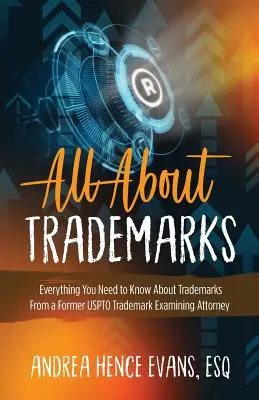 R

All About
TRADEMARKS

Everything You Need to Know About Trademarks From a Former USPTO Trademark Examining Attorney

ANDREA HENCE EVANS, ESQ